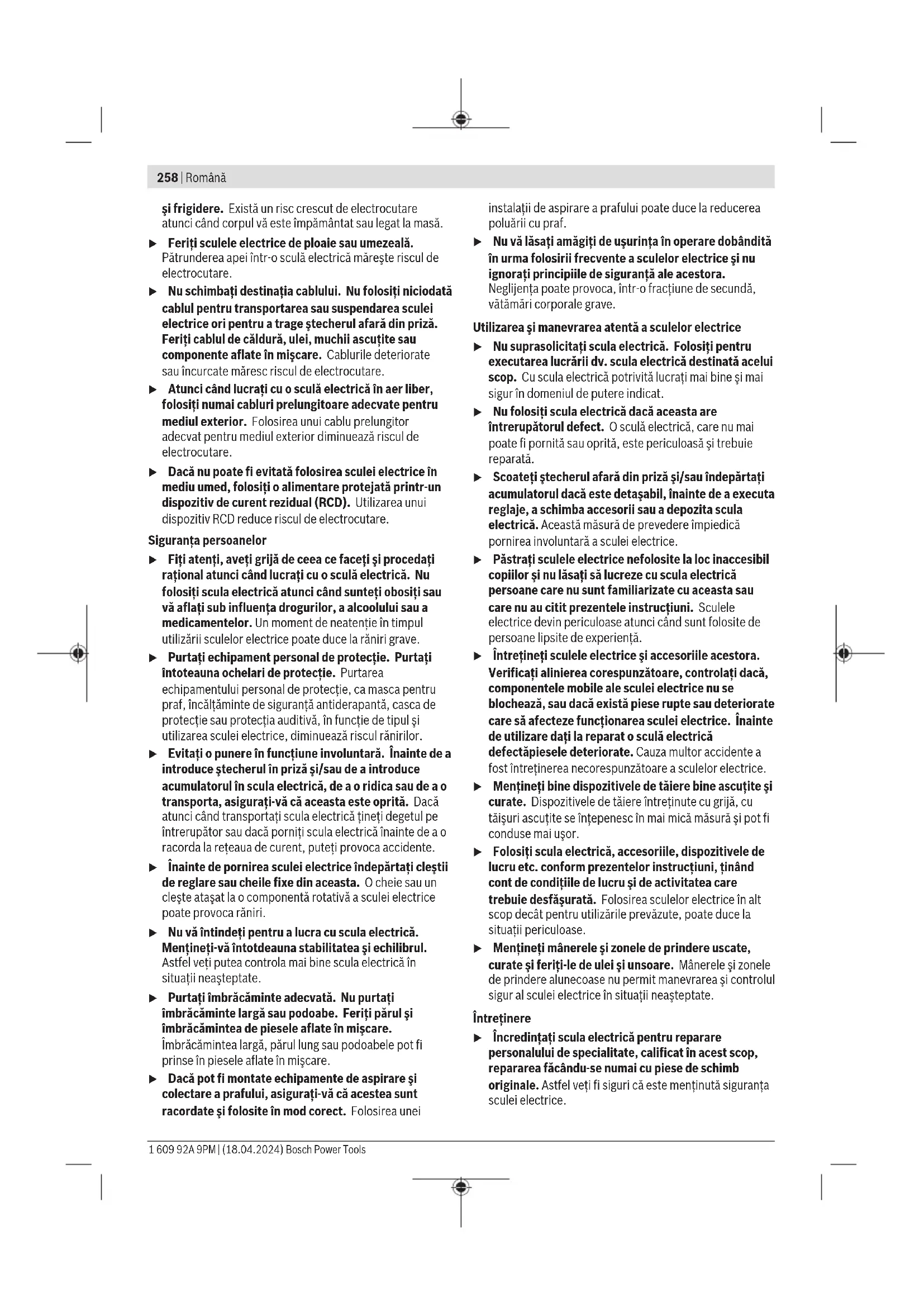 258 | Română

şi frigidere. Există un risc crescut de electrocutare atunci când corpul vă este împământat sau legat la masă.

▶ Feriţi sculele electrice de ploaie sau umezeală. Pătrunderea apei într-o sculă electrică măreşte riscul de electrocutare.

▶ Nu schimbaţi destinaţia cablului. Nu folosiţi niciodată cablul pentru transportarea sau suspendarea sculei electrice ori pentru a trage ştecherul afară din priză. Feriţi cablul de căldură, ulei, muchii ascuţite sau componente aflate în mişcare. Cablurile deteriorate sau încurcate măresc riscul de electrocutare.

▶ Atunci când lucraţi cu o sculă electrică în aer liber, folosiţi numai cabluri prelungitoare adecvate pentru mediul exterior. Folosirea unui cablu prelungitor adecvat pentru mediul exterior diminuează riscul de electrocutare.

▶ Dacă nu poate fi evitată folosirea sculei electrice în mediu umed, folosiţi o alimentare protejată printr-un dispozitiv de curent rezidual (RCD). Utilizarea unui dispozitiv RCD reduce riscul de electrocutare.

Siguranţa persoanelor

▶ Fiţi atenţi, aveţi grijă de ceea ce faceţi şi procedaţi raţional atunci când lucraţi cu o sculă electrică. Nu folosiţi scula electrică atunci când sunteţi obosiţi sau vă aflaţi sub influenţa drogurilor, a alcoolului sau a medicamentelor. Un moment de neatenţie în timpul utilizării sculelor electrice poate duce la răniri grave.

▶ Purtaţi echipament personal de protecţie. Purtaţi întoteauna ochelari de protecţie. Purtarea echipamentului personal de protecţie, ca masca pentru praf, încălţăminte de siguranţă antiderapantă, casca de protecţie sau protecţia auditivă, în funcţie de tipul şi utilizarea sculei electrice, diminuează riscul rănirilor.

▶ Evitaţi o punere în funcţiune involuntară. Înainte de a introduce ştecherul în priză şi/sau de a introduce acumulatorul în scula electrică, de a o ridica sau de a o transporta, asiguraţi-vă că aceasta este oprită. Dacă atunci când transportaţi scula electrică ţineţi degetul pe întrerupător sau dacă porniţi scula electrică înainte de a o racorda la reţeaua de curent, puteţi provoca accidente.

▶ Înainte de pornirea sculei electrice îndepărtaţi cleştii de reglare sau cheile fixe din aceasta. O cheie sau un cleşte ataşat la o componentă rotativă a sculei electrice poate provoca răniri.

▶ Nu vă întindeţi pentru a lucra cu scula electrică. Menţineţi-vă întotdeauna stabilitatea şi echilibrul. Astfel veţi putea controla mai bine scula electrică în situaţii neaşteptate.

▶ Purtaţi îmbrăcăminte adecvată. Nu purtaţi îmbrăcăminte largă sau podoabe. Feriţi părul şi îmbrăcămintea de piesele aflate în mişcare. Îmbrăcămintea largă, părul lung sau podoabele pot fi prinse în piesele aflate în mişcare.

▶ Dacă pot fi montate echipamente de aspirare şi colectare a prafului, asiguraţi-vă că acestea sunt racordate şi folosite în mod corect. Folosirea unei instalaţii de aspirare a prafului poate duce la reducerea poluării cu praf.

▶ Nu vă lăsaţi amăgiţi de uşurinţa în operare dobândită în urma folosirii frecvente a sculelor electrice şi nu ignoraţi principiile de siguranţă ale acestora. Neglijenţa poate provoca, într-o fracţiune de secundă, vătămări corporale grave.

Utilizarea şi manevrarea atentă a sculelor electrice

▶ Nu suprasolicitaţi scula electrică. Folosiţi pentru executarea lucrării dv. scula electrică destinată acelui scop. Cu scula electrică potrivită lucraţi mai bine şi mai sigur în domeniul de putere indicat.

▶ Nu folosiţi scula electrică dacă aceasta are întrerupătorul defect. O sculă electrică, care nu mai poate fi pornită sau oprită, este periculoasă şi trebuie reparată.

▶ Scoateţi ştecherul afară din priză şi/sau îndepărtaţi acumulatorul dacă este detaşabil, înainte de a executa reglaje, a schimba accesorii sau a depozita scula electrică. Această măsură de prevedere împiedică pornirea involuntară a sculei electrice.

▶ Păstraţi sculele electrice nefolosite la loc inaccesibil copiilor şi nu lăsaţi să lucreze cu scula electrică persoane care nu sunt familiarizate cu aceasta sau care nu au citit prezentele instrucţiuni. Sculele electrice devin periculoase atunci când sunt folosite de persoane lipsite de experienţă.

▶ Întreţineţi sculele electrice şi accesoriile acestora. Verificaţi alinierea corespunzătoare, controlaţi dacă, componentele mobile ale sculei electrice nu se blochează, sau dacă există piese rupte sau deteriorate care să afecteze funcţionarea sculei electrice. Înainte de utilizare daţi la reparat o sculă electrică defectăpiesele deteriorate. Cauza multor accidente a fost întreţinerea necorespunzătoare a sculelor electrice.

▶ Menţineţi bine dispozitivele de tăiere bine ascuţite şi curate. Dispozitivele de tăiere întreţinute cu grijă, cu tăişuri ascuţite se înţepenesc în mai mică măsură şi pot fi conduse mai uşor.

▶ Folosiţi scula electrică, accesoriile, dispozitivele de lucru etc. conform prezentelor instrucţiuni, ţinând cont de condiţiile de lucru şi de activitatea care trebuie desfăşurată. Folosirea sculelor electrice în alt scop decât pentru utilizările prevăzute, poate duce la situaţii periculoase.

▶ Menţineţi mânerele şi zonele de prindere uscate, curate şi feriţi-le de ulei şi unsoare. Mânerele şi zonele de prindere alunecoase nu permit manevrarea şi controlul sigur al sculei electrice în situaţii neaşteptate.

Întreţinere

▶ Încredinţaţi scula electrică pentru reparare personalului de specialitate, calificat în acest scop, repararea făcându-se numai cu piese de schimb originale. Astfel veţi fi siguri că este menţinută siguranţa sculei electrice.

1 609 92A 9PM | (18.04.2024) Bosch Power Tools